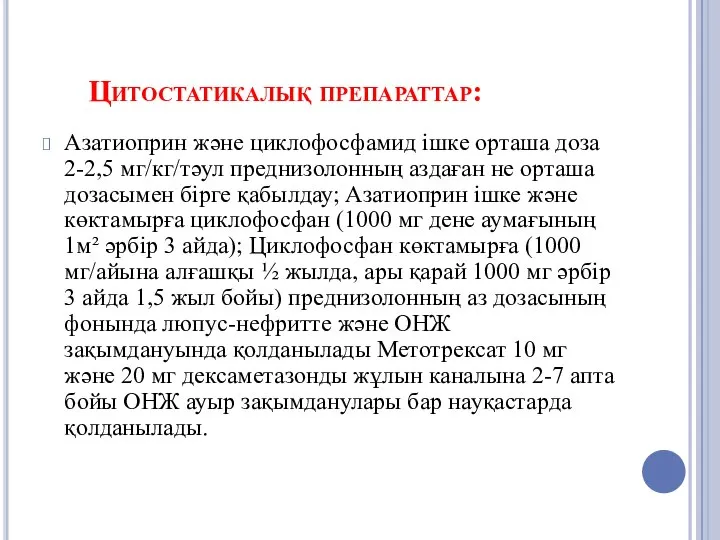 Цитостатикалық препараттар:

Азатиоприн және циклофосфамид ішке орташа доза 2-2,5 мг/кг/тәул преднизолонның аздаған не орташа дозасымен бірге қабылдау; Азатиоприн ішке және көктамырға циклофосфан (1000 мг дене аумағының 1м² әрбір 3 айда); Циклофосфан көктамырға (1000 мг/айына алғашқы ½ жылда, ары қарай 1000 мг әрбір 3 айда 1,5 жыл бойы) преднизолонның аз дозасының фонында люпус-нефритте және ОНЖ зақымдануында қолданылады Метотрексат 10 мг және 20 мг дексаметазонды жұлын каналына 2-7 апта бойы ОНЖ ауыр зақымданулары бар науқастарда қолданылады.